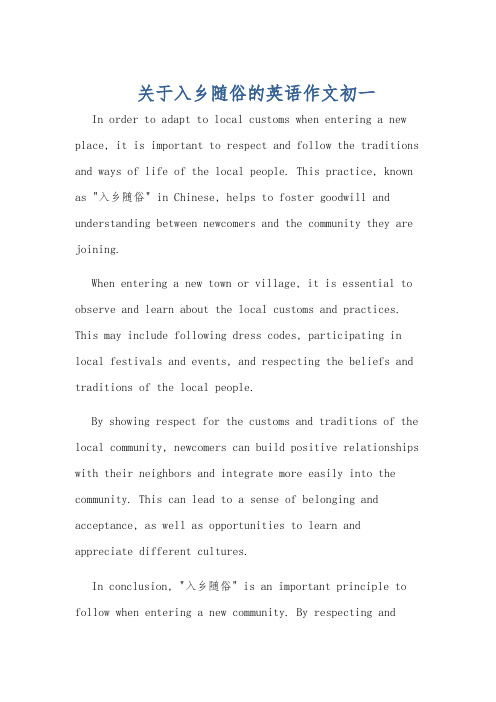 关于入乡随俗的英语作文初一

In order to adapt to local customs when entering a new place, it is important to respect and follow the traditions and ways of life of the local people. This practice, known as "入乡随俗" in Chinese, helps to foster goodwill and understanding between newcomers and the community they are joining.

When entering a new town or village, it is essential to observe and learn about the local customs and practices. This may include following dress codes, participating in local festivals and events, and respecting the beliefs and traditions of the local people.

By showing respect for the customs and traditions of the local community, newcomers can build positive relationships with their neighbors and integrate more easily into the community. This can lead to a sense of belonging and acceptance, as well as opportunities to learn and appreciate different cultures.

In conclusion, "入乡随俗" is an important principle to follow when entering a new community. By respecting and